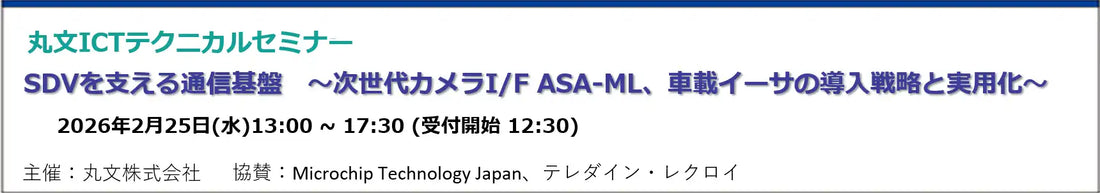 丸文ICTテクニカルセミナー

SDVを支える通信基盤　～次世代カメラI/F ASA-ML、車載イーサの導入戦略と実用化～

2026年2月25日(水)13:00 ~ 17:30 (受付開始 12:30)

主催：丸文株式会社　協賛：Microchip Technology Japan、テレダイン・レクロイ